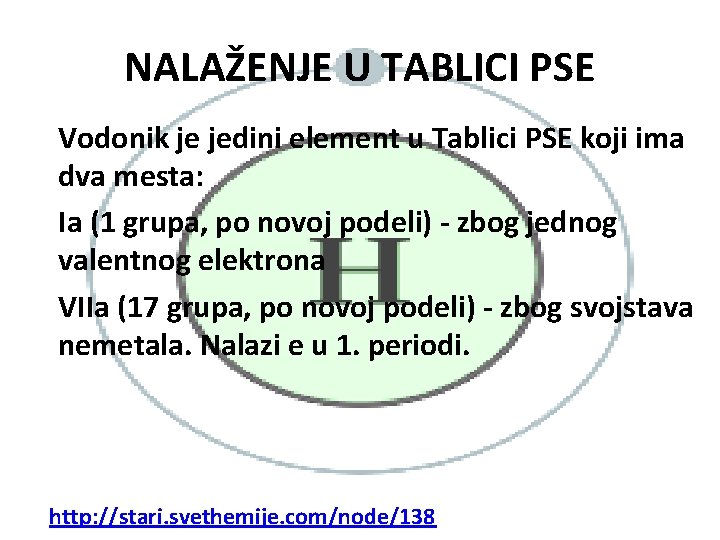 NALAŽENJE U TABLICI PSE

Vodonik je jedini element u Tablici PSE koji ima dva mesta:

Ia (1 grupa, po novoj podeli) - zbog jednog valentnog elektrona

VIIa (17 grupa, po novoj podeli) - zbog svojstava nemetala. Nalazi e u 1. periodi.

H

http://stari.svethemije.com/node/138